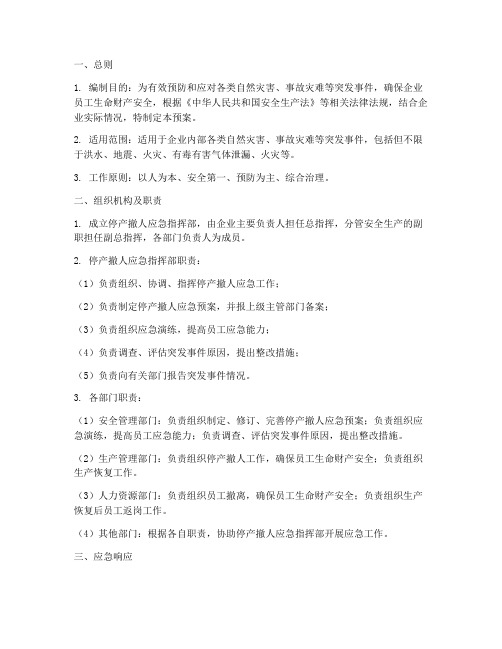 一、总则

1. 编制目的：为有效预防和应对各类自然灾害、事故灾难等突发事件，确保企业员工生命财产安全，根据《中华人民共和国安全生产法》等相关法律法规，结合企业实际情况，特制定本预案。

2. 适用范围：适用于企业内部各类自然灾害、事故灾难等突发事件，包括但不限于洪水、地震、火灾、有毒有害气体泄漏、火灾等。

3. 工作原则：以人为本、安全第一、预防为主、综合治理。

二、组织机构及职责

1. 成立停产撤人应急指挥部，由企业主要负责人担任总指挥，分管安全生产的副职担任副总指挥，各部门负责人为成员。

2. 停产撤人应急指挥部职责：

（1）负责组织、协调、指挥停产撤人应急工作；

（2）负责制定停产撤人应急预案，并报上级主管部门备案；

（3）负责组织应急演练，提高员工应急能力；

（4）负责调查、评估突发事件原因，提出整改措施；

（5）负责向有关部门报告突发事件情况。

3. 各部门职责：

（1）安全管理部门：负责组织制定、修订、完善停产撤人应急预案；负责组织应急演练，提高员工应急能力；负责调查、评估突发事件原因，提出整改措施。

（2）生产管理部门：负责组织停产撤人工作，确保员工生命财产安全；负责组织生产恢复工作。

（3）人力资源部门：负责组织员工撤离，确保员工生命财产安全；负责组织生产恢复后员工返岗工作。

（4）其他部门：根据各自职责，协助停产撤人应急指挥部开展应急工作。

三、应急响应